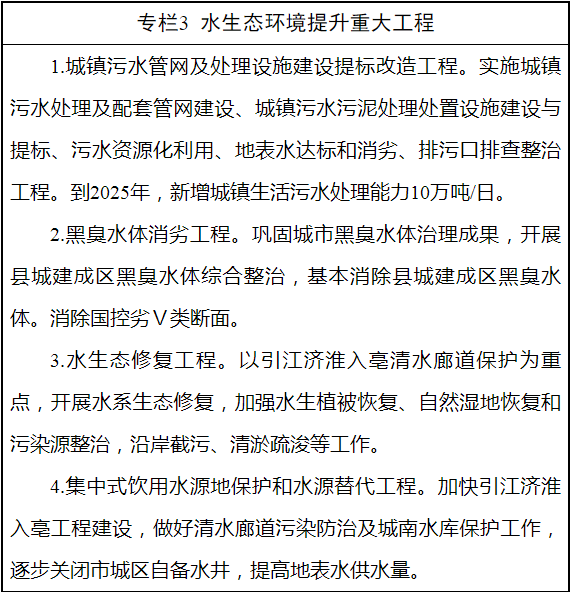 专栏3 水生态环境提升重大工程

1.城镇污水管网及处理设施建设提标改造工程。实施城镇污水处理及配套管网建设、城镇污水污泥处理处置设施建设与提标、污水资源化利用、地表水达标和消劣、排污口排查整治工程。到2025年，新增城镇生活污水处理能力10万吨/日。

2.黑臭水体消劣工程。巩固城市黑臭水体治理成果，开展县城建成区黑臭水体综合整治，基本消除县城建成区黑臭水体。消除国控劣Ⅴ类断面。

3.水生态修复工程。以引江济淮入亳清水廊道保护为重点，开展水系生态修复，加强水生植被恢复、自然湿地恢复和污染源整治，沿岸截污、清淤疏浚等工作。

4.集中式饮用水源地保护和水源替代工程。加快引江济淮入亳工程建设，做好清水廊道污染防治及城南水库保护工作，逐步关闭市城区自备水井，提高地表水供水量。